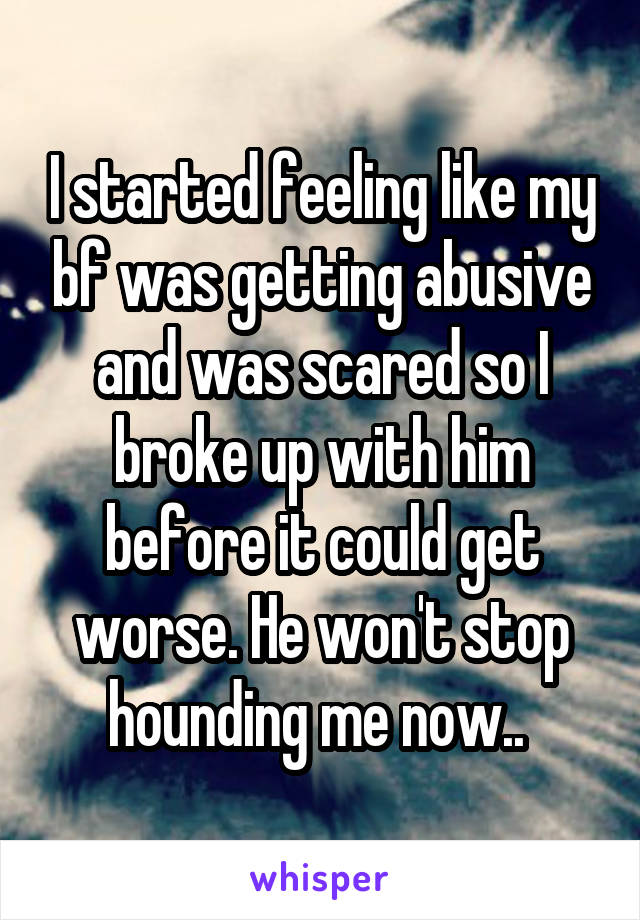 I started feeling like my bf was getting abusive and was scared so I broke up with him before it could get worse. He won't stop hounding me now..

whisper